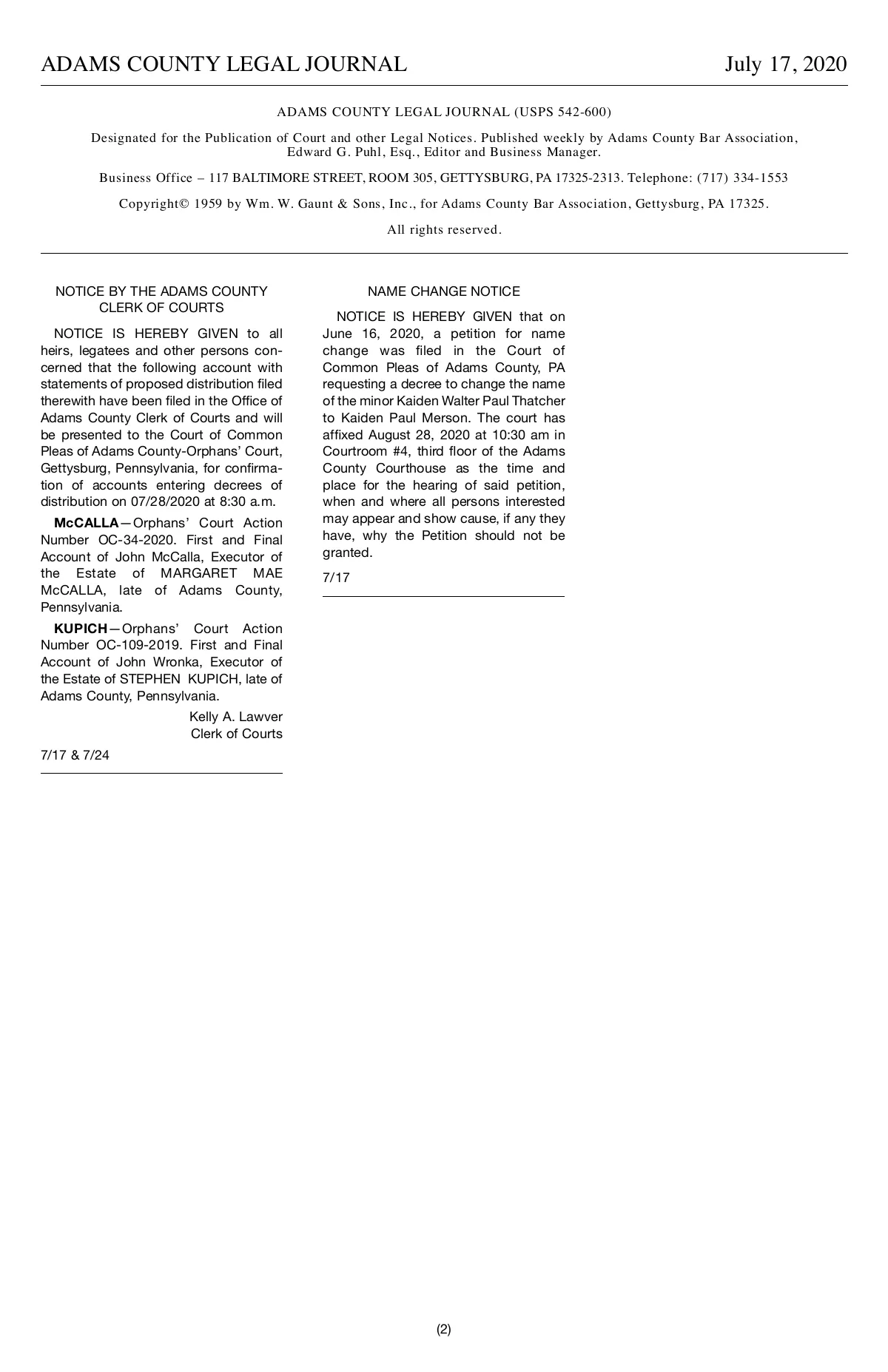 ADAMS COUNTY LEGAL JOURNAL July 17, 2020

ADAMS COUNTY LEGAL JOURNAL (USPS 542-600)

Designated for the Publication of Court and other Legal Notices. Published weekly by Adams County Bar Association, Edward G. Puhl, Esq., Editor and Business Manager.

Business Office – 117 BALTIMORE STREET, ROOM 305, GETTYSBURG, PA 17325-2313. Telephone: (717) 334-1553

Copyright© 1959 by Wm. W. Gaunt & Sons, Inc., for Adams County Bar Association, Gettysburg, PA 17325.

All rights reserved.

NOTICE BY THE ADAMS COUNTY CLERK OF COURTS

NOTICE IS HEREBY GIVEN to all heirs, legatees and other persons concerned that the following account with statements of proposed distribution filed therewith have been filed in the Office of Adams County Clerk of Courts and will be presented to the Court of Common Pleas of Adams County-Orphans' Court, Gettysburg, Pennsylvania, for confirmation of accounts entering decrees of distribution on 07/28/2020 at 8:30 a.m.

McCALLA—Orphans' Court Action Number OC-34-2020. First and Final Account of John McCalla, Executor of the Estate of MARGARET MAE McCALLA, late of Adams County, Pennsylvania.

KUPICH—Orphans' Court Action Number OC-109-2019. First and Final Account of John Wronka, Executor of the Estate of STEPHEN KUPICH, late of Adams County, Pennsylvania.

Kelly A. Lawver
Clerk of Courts

7/17 & 7/24

NAME CHANGE NOTICE

NOTICE IS HEREBY GIVEN that on June 16, 2020, a petition for name change was filed in the Court of Common Pleas of Adams County, PA requesting a decree to change the name of the minor Kaiden Walter Paul Thatcher to Kaiden Paul Merson. The court has affixed August 28, 2020 at 10:30 am in Courtroom #4, third floor of the Adams County Courthouse as the time and place for the hearing of said petition, when and where all persons interested may appear and show cause, if any they have, why the Petition should not be granted.

7/17

(2)